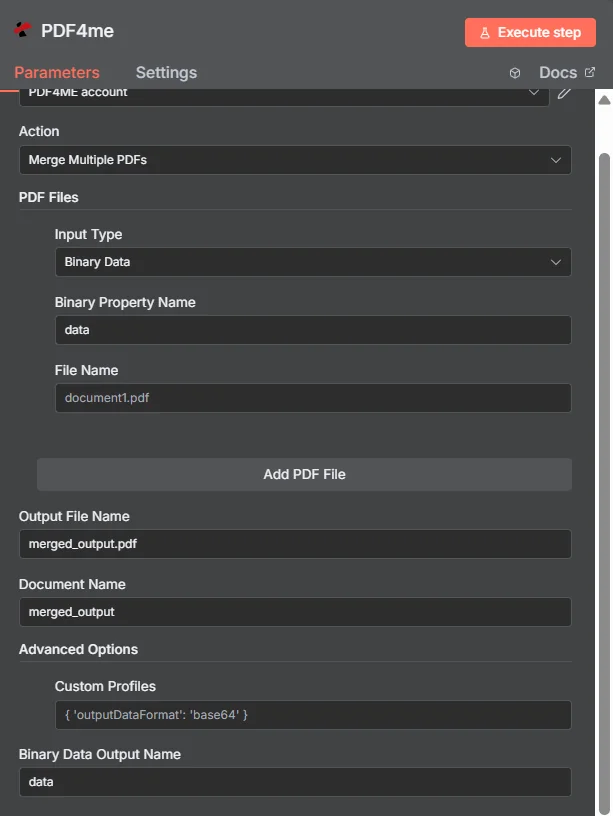 PDF4me

Execute step

Parameters Settings

Docs

PDF4ME account

Action

Merge Multiple PDFs

PDF Files

Input Type

Binary Data

Binary Property Name

data

File Name

document1.pdf

Add PDF File

Output File Name

merged_output.pdf

Document Name

merged_output

Advanced Options

Custom Profiles

{ 'outputDataFormat': 'base64' }

Binary Data Output Name

data